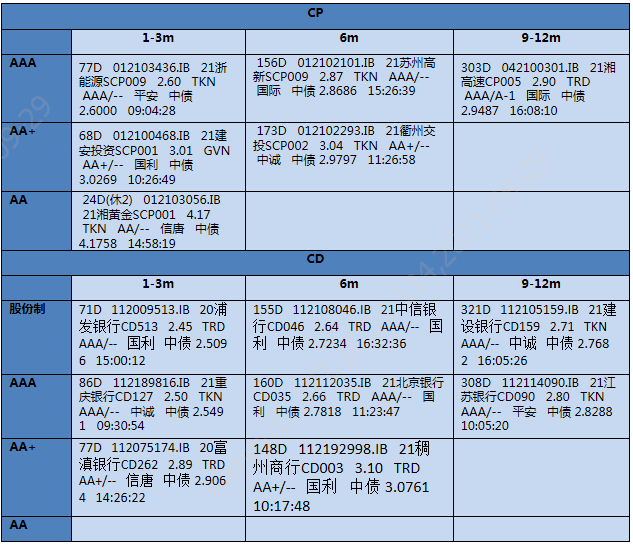 | CP | | | |
|---|---|---|---|
| | 1-3m | 6m | 9-12m |
| AAA | 77D 012103436.IB 21浙能源SCP009 2.60 TKN AAA/-- 平安 中债 2.6000 09:04:28 | 156D 012102101.IB 21苏州高新SCP009 2.87 TKN AAA/-- 国际 中债 2.8686 15:26:39 | 303D 042100301.IB 21湘高速CP005 2.90 TRD AAA/A-1 国际 中债 2.9487 16:08:10 |
| AA+ | 68D 012100468.IB 21建安投资SCP001 3.01 GVN AA+/-- 国利 中债 3.0269 10:26:49 | 173D 012102293.IB 21衢州交投SCP002 3.04 TKN AA+/-- 中诚 中债 2.9797 11:26:58 | |
| AA | 24D(休2) 012103056.IB 21湘黄金SCP001 4.17 TKN AA/-- 信唐 中债 4.1758 14:58:19 | | |
| CD | | | |
| | 1-3m | 6m | 9-12m |
| 股份制 | 71D 112009513.IB 20浦发银行CD513 2.45 TRD AAA/-- 国利 中债 2.5096 15:00:12 | 155D 112108046.IB 21中信银行CD046 2.64 TRD AAA/-- 国利 中债 2.7234 16:32:36 | 321D 112105159.IB 21建设银行CD159 2.71 TKN AAA/-- 中诚 中债 2.7682 16:05:26 |
| AAA | 86D 112189816.IB 21重庆银行CD127 2.50 TKN AAA/-- 中诚 中债 2.5491 09:30:54 | 160D 112112035.IB 21北京银行CD035 2.66 TRD AAA/-- 国利 中债 2.7818 11:23:47 | 308D 112114090.IB 21江苏银行CD090 2.80 TKN AAA/-- 平安 中债 2.8288 10:05:20 |
| AA+ | 77D 112075174.IB 20富滇银行CD262 2.89 TRD AA+/-- 信唐 中债 2.9064 14:26:22 | 148D 112192998.IB 21稠州商行CD003 3.10 TRD AA+/-- 国利 中债 3.0761 10:17:48 | |
| AA | | | |